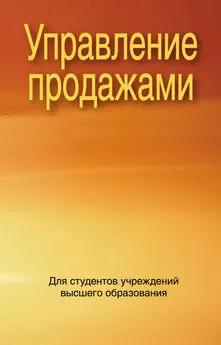 Управление продажами

Для студентов учреждений высшего образования